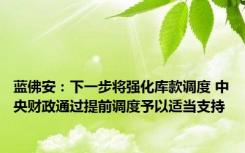 蓝佛安：下一步将强化库款调度 中央财政通过提前调度予以适当支持